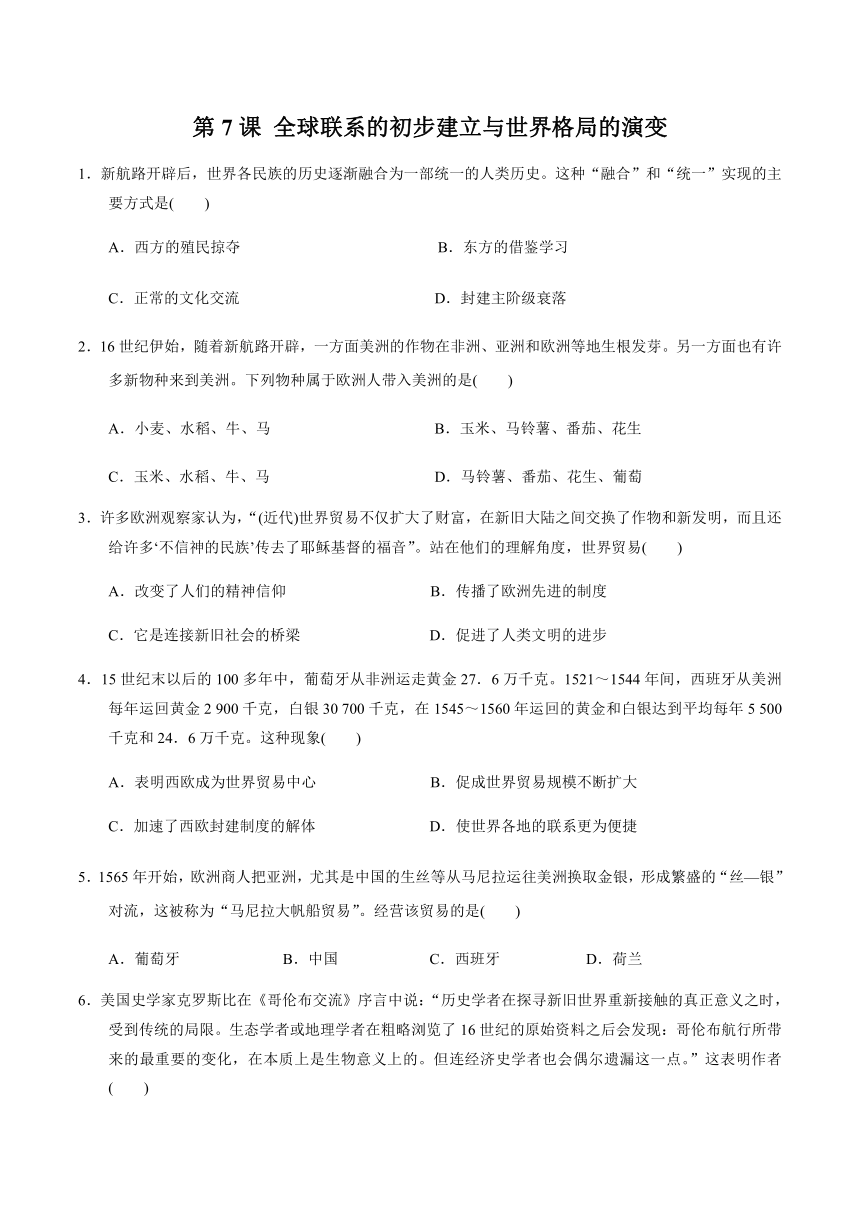 第 7 课 全球联系的初步建立与世界格局的演变

1．新航路开辟后，世界各民族的历史逐渐融合为一部统一的人类历史。这种“融合”和“统一”实现的主要方式是(　　)

A．西方的殖民掠夺

B．东方的借鉴学习

C．正常的文化交流

D．封建主阶级衰落

2．16 世纪伊始，随着新航路开辟，一方面美洲的作物在非洲、亚洲和欧洲等地生根发芽。另一方面也有许多新物种来到美洲。下列物种属于欧洲人带入美洲的是(　　)

A．小麦、水稻、牛、马

B．玉米、马铃薯、番茄、花生

C．玉米、水稻、牛、马

D．马铃薯、番茄、花生、葡萄

3．许多欧洲观察家认为，“(近代)世界贸易不仅扩大了财富，在新旧大陆之间交换了作物和新发明，而且还给许多‘不信神的民族’传去了耶稣基督的福音”。站在他们的理解角度，世界贸易(　　)

A．改变了人们的精神信仰

B．传播了欧洲先进的制度

C．它是连接新旧社会的桥梁

D．促进了人类文明的进步

4．15 世纪末以后的 100 多年中，葡萄牙从非洲运走黄金 27．6 万千克。1521～1544 年间，西班牙从美洲每年运回黄金 2 900 千克，白银 30 700 千克，在 1545～1560 年运回的黄金和白银达到平均每年 5 500 千克和 24．6 万千克。这种现象(　　)

A．表明西欧成为世界贸易中心

B．促成世界贸易规模不断扩大

C．加速了西欧封建制度的解体

D．使世界各地的联系更为便捷

5．1565 年开始，欧洲商人把亚洲，尤其是中国的生丝等从马尼拉运往美洲换取金银，形成繁盛的“丝—银”对流，这被称为“马尼拉大帆船贸易”。经营该贸易的是(　　)

A．葡萄牙

B．中国

C．西班牙

D．荷兰

6．美国史学家克罗斯比在《哥伦布交流》序言中说：“历史学者在探寻新旧世界重新接触的真正意义之时，受到传统的局限。生态学者或地理学者在粗略浏览了 16 世纪的原始资料之后会发现：哥伦布航行所带来的最重要的变化，在本质上是生物意义上的。但连经济史学者也会偶尔遗漏这一点。”这表明作者(　　)